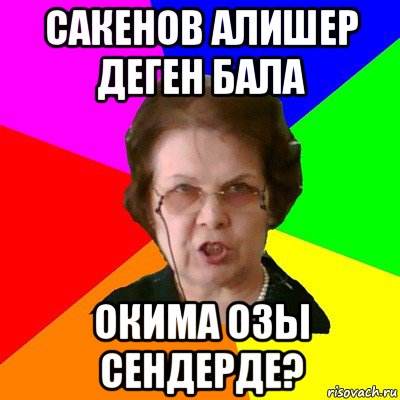 САКЕНОВ АЛИШЕР ДЕГЕН БАЛА

ОКИМА ОЗЫ СЕНДЕРДЕ?

risovach.ru